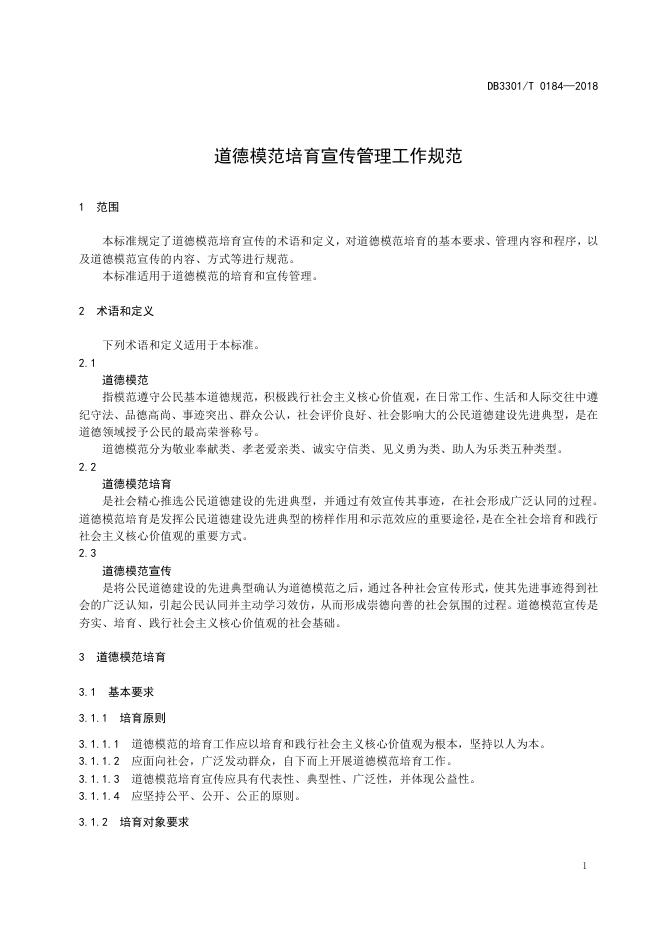 DB3301/T 0184—2018

道德模范培育宣传管理工作规范

1 范围

本标准规定了道德模范培育宣传的术语和定义，对道德模范培育的基本要求、管理内容和程序，以及道德模范宣传的内容、方式等进行规范。
本标准适用于道德模范的培育和宣传管理。

2 术语和定义

下列术语和定义适用于本标准。
2.1
道德模范
指模范遵守公民基本道德规范，积极践行社会主义核心价值观，在日常工作、生活和人际交往中遵纪守法、品德高尚、事迹突出、群众公认，社会评价良好、社会影响大的公民道德建设先进典型，是在道德领域授予公民的最高荣誉称号。
道德模范分为敬业奉献类、孝老爱亲类、诚实守信类、见义勇为类、助人为乐类五种类型。
2.2
道德模范培育
是社会精心推选公民道德建设的先进典型，并通过有效宣传其事迹，在社会形成广泛认同的过程。道德模范培育是发挥公民道德建设先进典型的榜样作用和示范效应的重要途径，是在全社会培育和践行社会主义核心价值观的重要方式。
2.3
道德模范宣传
是将公民道德建设的先进典型确认为道德模范之后，通过各种社会宣传形式，使其先进事迹得到社会的广泛认知，引起公民认同并主动学习效仿，从而形成崇德向善的社会氛围的过程。道德模范宣传是夯实、培育、践行社会主义核心价值观的社会基础。

3 道德模范培育

3.1 基本要求

3.1.1 培育原则

3.1.1.1 道德模范的培育工作应以培育和践行社会主义核心价值观为根本，坚持以人为本。
3.1.1.2 应面向社会，广泛发动群众，自下而上开展道德模范培育工作。
3.1.1.3 道德模范培育宣传应具有代表性、典型性、广泛性，并体现公益性。
3.1.1.4 应坚持公平、公开、公正的原则。

3.1.2 培育对象要求

1